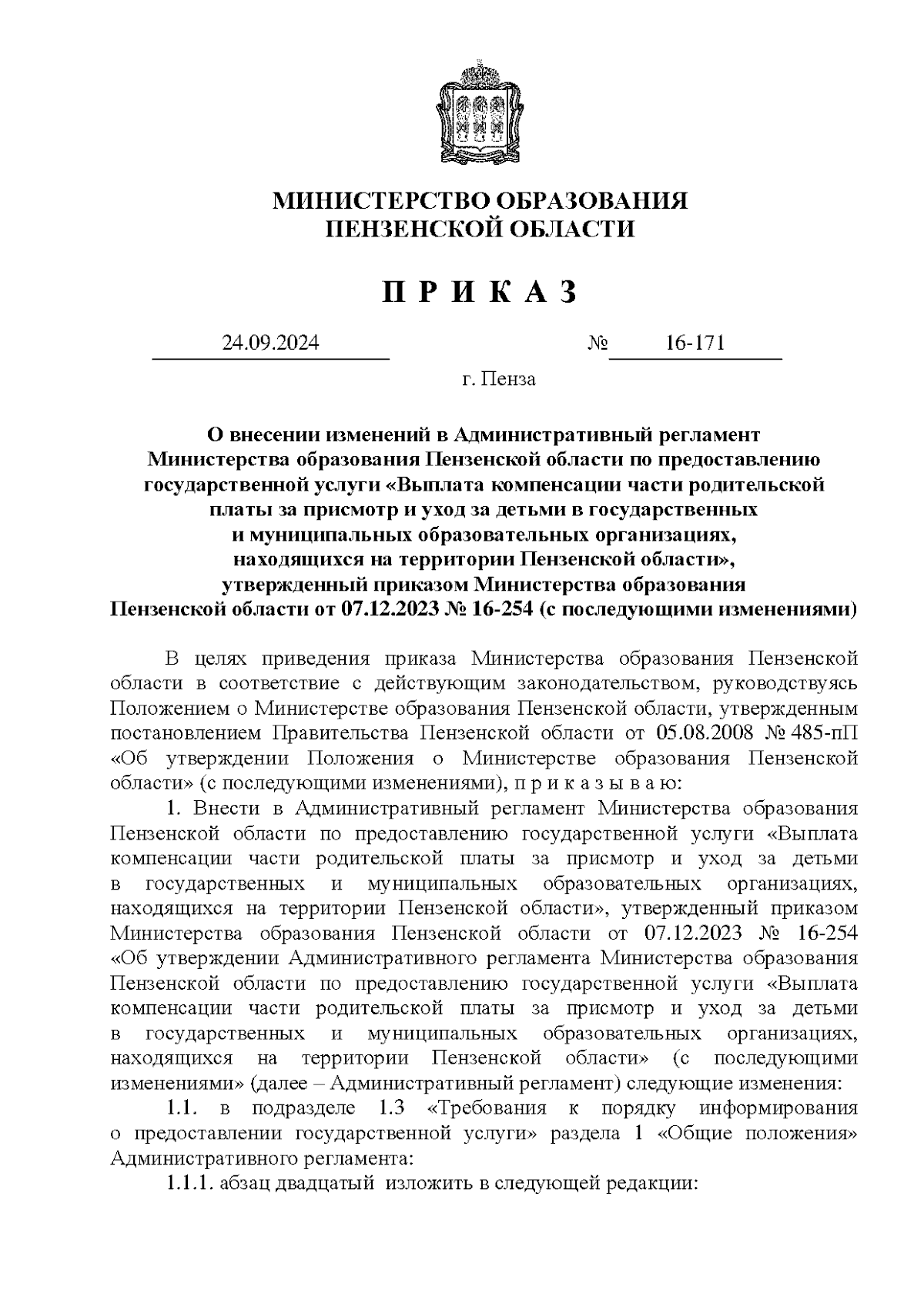 МИНИСТЕРСТВО ОБРАЗОВАНИЯ
ПЕНЗЕНСКОЙ ОБЛАСТИ

П Р И К А З

24.09.2024 № 16-171

г. Пенза

О внесении изменений в Административный регламент Министерства образования Пензенской области по предоставлению государственной услуги «Выплата компенсации части родительской платы за присмотр и уход за детьми в государственных и муниципальных образовательных организациях, находящихся на территории Пензенской области», утвержденный приказом Министерства образования Пензенской области от 07.12.2023 № 16-254 (с последующими изменениями)

В целях приведения приказа Министерства образования Пензенской области в соответствие с действующим законодательством, руководствуясь Положением о Министерстве образования Пензенской области, утвержденным постановлением Правительства Пензенской области от 05.08.2008 № 485-пП «Об утверждении Положения о Министерстве образования Пензенской области» (с последующими изменениями), п р и к а з ы в а ю:

1. Внести в Административный регламент Министерства образования Пензенской области по предоставлению государственной услуги «Выплата компенсации части родительской платы за присмотр и уход за детьми в государственных и муниципальных образовательных организациях, находящихся на территории Пензенской области», утвержденный приказом Министерства образования Пензенской области от 07.12.2023 № 16-254 «Об утверждении Административного регламента Министерства образования Пензенской области по предоставлению государственной услуги «Выплата компенсации части родительской платы за присмотр и уход за детьми в государственных и муниципальных образовательных организациях, находящихся на территории Пензенской области» (с последующими изменениями» (далее – Административный регламент) следующие изменения:

1.1. в подразделе 1.3 «Требования к порядку информирования о предоставлении государственной услуги» раздела 1 «Общие положения» Административного регламента:

1.1.1. абзац двадцатый изложить в следующей редакции: